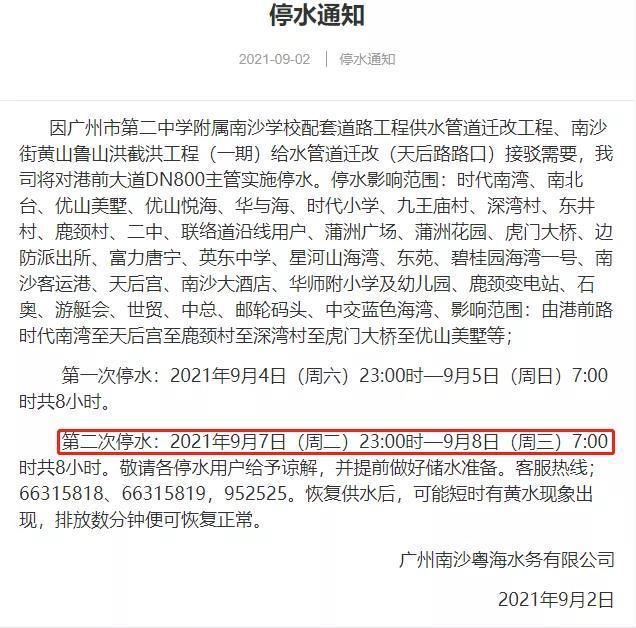 停水通知

2021-09-02 | 停水通知

因广州市第二中学附属南沙学校配套道路工程供水管道迁改工程、南沙街黄山鲁山洪截洪工程（一期）给水管道迁改（天后路路口）接驳需要，我司将对港前大道DN800主管实施停水。停水影响范围：时代南湾、南北台、优山美墅、优山悦海、华与海、时代小学、九王庙村、深湾村、东井村、鹿颈村、二中、联络道沿线用户、蒲洲广场、蒲洲花园、虎门大桥、边防派出所、富力唐宁、英东中学、星河山海湾、东苑、碧桂园海湾一号、南沙客运港、天后宫、南沙大酒店、华师附小学及幼儿园、鹿颈变电站、石奥、游艇会、世贸、中总、邮轮码头、中交蓝色海湾、影响范围：由港前路时代南湾至天后宫至鹿颈村至深湾村至虎门大桥至优山美墅等；

第一次停水：2021年9月4日（周六）23:00时—9月5日（周日）7:00时共8小时。

第二次停水：2021年9月7日（周二）23:00时—9月8日（周三）7:00时共8小时。敬请各停水用户给予谅解，并提前做好储水准备。客服热线；66315818、66315819，952525。恢复供水后，可能短时有黄水现象出现，排放数分钟便可恢复正常。

广州南沙粤海水务有限公司

2021年9月2日